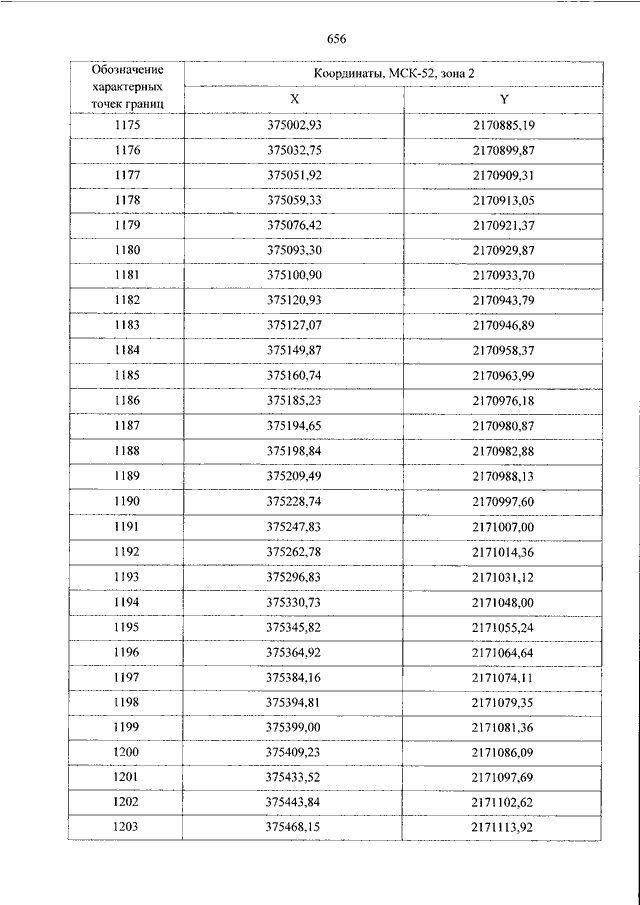 656

| Обозначение характерных точек границ | Координаты, МСК-52, зона 2 | |
|---|---|---|
| | X | Y |
| 1175 | 375002,93 | 2170885,19 |
| 1176 | 375032,75 | 2170899,87 |
| 1177 | 375051,92 | 2170909,31 |
| 1178 | 375059,33 | 2170913,05 |
| 1179 | 375076,42 | 2170921,37 |
| 1180 | 375093,30 | 2170929,87 |
| 1181 | 375100,90 | 2170933,70 |
| 1182 | 375120,93 | 2170943,79 |
| 1183 | 375127,07 | 2170946,89 |
| 1184 | 375149,87 | 2170958,37 |
| 1185 | 375160,74 | 2170963,99 |
| 1186 | 375185,23 | 2170976,18 |
| 1187 | 375194,65 | 2170980,87 |
| 1188 | 375198,84 | 2170982,88 |
| 1189 | 375209,49 | 2170988,13 |
| 1190 | 375228,74 | 2170997,60 |
| 1191 | 375247,83 | 2171007,00 |
| 1192 | 375262,78 | 2171014,36 |
| 1193 | 375296,83 | 2171031,12 |
| 1194 | 375330,73 | 2171048,00 |
| 1195 | 375345,82 | 2171055,24 |
| 1196 | 375364,92 | 2171064,64 |
| 1197 | 375384,16 | 2171074,11 |
| 1198 | 375394,81 | 2171079,35 |
| 1199 | 375399,00 | 2171081,36 |
| 1200 | 375409,23 | 2171086,09 |
| 1201 | 375433,52 | 2171097,69 |
| 1202 | 375443,84 | 2171102,62 |
| 1203 | 375468,15 | 2171113,92 |